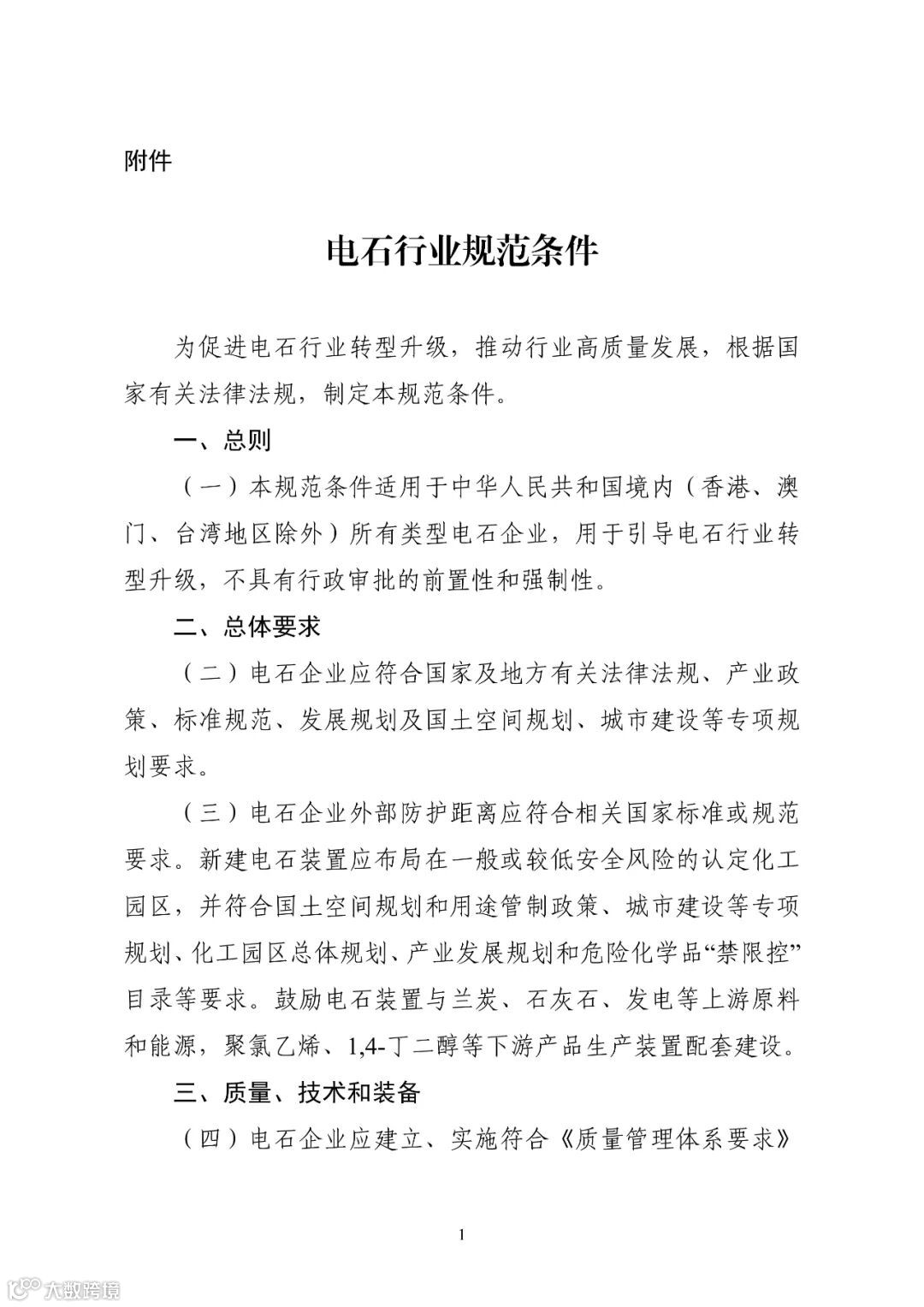 附件

电石行业规范条件

为促进电石行业转型升级，推动行业高质量发展，根据国家有关法律法规，制定本规范条件。

一、总则

（一）本规范条件适用于中华人民共和国境内（香港、澳门、台湾地区除外）所有类型电石企业，用于引导电石行业转型升级，不具有行政审批的前置性和强制性。

二、总体要求

（二）电石企业应符合国家及地方有关法律法规、产业政策、标准规范、发展规划及国土空间规划、城市建设等专项规划要求。

（三）电石企业外部防护距离应符合相关国家标准或规范要求。新建电石装置应布局在一般或较低安全风险的认定化工园区，并符合国土空间规划和用途管制政策、城市建设等专项规划、化工园区总体规划、产业发展规划和危险化学品“禁限控”目录等要求。鼓励电石装置与兰炭、石灰石、发电等上游原料和能源，聚氯乙烯、1,4-丁二醇等下游产品生产装置配套建设。

三、质量、技术和装备

（四）电石企业应建立、实施符合《质量管理体系要求》

1

大数跨境